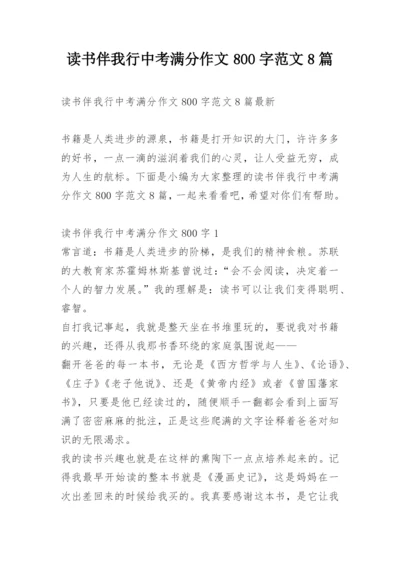 读书伴我行中考满分作文 800 字范文 8 篇

读书伴我行中考满分作文 800 字范文 8 篇最新

书籍是人类进步的源泉，书籍是打开知识的大门，许许多多的好书，一点一滴的滋润着我们的心灵，让人受益无穷，成为人生的航标。下面是小编为大家整理的读书伴我行中考满分作文 800 字范文 8 篇，一起来看看吧，希望对你们有帮助。

读书伴我行中考满分作文 800 字 1
常言道：书籍是人类进步的阶梯，是我们的精神食粮。苏联的大教育家苏霍姆林斯基曾说过：“会不会阅读，决定着一个人的智力发展。”我的理解是：读书可以让我们变得聪明、睿智。
自打我记事起，我就是整天坐在书堆里玩的，要说我对书籍的兴趣，还得从我那书香环绕的家庭氛围说起——
翻开爸爸的每一本书，无论是《西方哲学与人生》、《论语》、《庄子》《老子他说》、还是《黄帝内经》或者《曾国藩家书》，只要是他已经读过的，随便顺手一翻都会看到上面写满了密密麻麻的批注，正是这些爬满的文字诠释着爸爸对知识的无限渴求。
我的读书兴趣也就是在这样的熏陶下一点点培养起来的。记得我最早开始读的整本书就是《漫画史记》，这是妈妈在一次出差回来的时候给我买的。我真要感谢这本书，是它让我